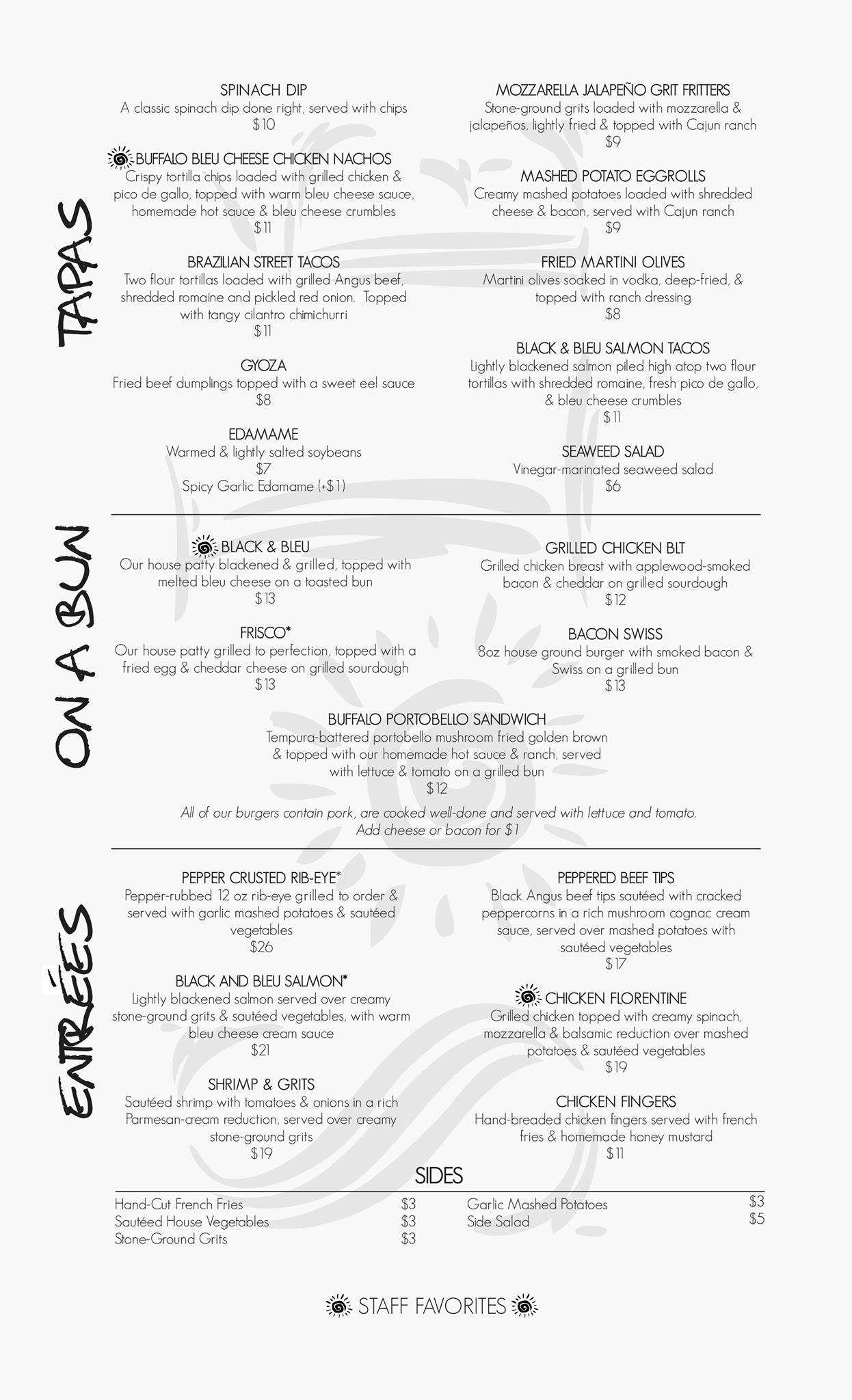 TAPAS

SPINACH DIP
A classic spinach dip done right, served with chips
$10

BUFFALO BLEU CHEESE CHICKEN NACHOS
Crispy tortilla chips loaded with grilled chicken & pico de gallo, topped with warm bleu cheese sauce, homemade hot sauce & bleu cheese crumbles
$11

BRAZILIAN STREET TACOS
Two flour tortillas loaded with grilled Angus beef, shredded romaine and pickled red onion. Topped with tangy cilantro chimichurri
$11

GYOZA
Fried beef dumplings topped with a sweet eel sauce
$8

EDAMAME
Warmed & lightly salted soybeans
$7
Spicy Garlic Edamame (+$1)

MOZZARELLA JALAPEÑO GRIT FRITTERS
Stone-ground grits loaded with mozzarella & jalapeños, lightly fried & topped with Cajun ranch
$9

MASHED POTATO EGGROLLS
Creamy mashed potatoes loaded with shredded cheese & bacon, served with Cajun ranch
$9

FRIED MARTINI OLIVES
Martini olives soaked in vodka, deep-fried, & topped with ranch dressing
$8

BLACK & BLEU SALMON TACOS
Lightly blackened salmon piled high atop two flour tortillas with shredded romaine, fresh pico de gallo, & bleu cheese crumbles
$11

SEAWEED SALAD
Vinegar-marinated seaweed salad
$6

ON A BUN

BLACK & BLEU
Our house patty blackened & grilled, topped with melted bleu cheese on a toasted bun
$13

FRISCO*
Our house patty grilled to perfection, topped with a fried egg & cheddar cheese on grilled sourdough
$13

GRILLED CHICKEN BLT
Grilled chicken breast with applewood-smoked bacon & cheddar on grilled sourdough
$12

BACON SWISS
8oz house ground burger with smoked bacon & Swiss on a grilled bun
$13

BUFFALO PORTOBELLO SANDWICH
Tempura-battered portobello mushroom fried golden brown & topped with our homemade hot sauce & ranch, served with lettuce & tomato on a grilled bun
$12

All of our burgers contain pork, are cooked well-done and served with lettuce and tomato.
Add cheese or bacon for $1

ENTRÉES

PEPPER CRUSTED RIB-EYE*
Pepper-rubbed 12 oz rib-eye grilled to order & served with garlic mashed potatoes & sautéed vegetables
$26

BLACK AND BLEU SALMON*
Lightly blackened salmon served over creamy stone-ground grits & sautéed vegetables, with warm bleu cheese cream sauce
$21

SHRIMP & GRITS
Sautéed shrimp with tomatoes & onions in a rich Parmesan-cream reduction, served over creamy stone-ground grits
$19

PEPPERED BEEF TIPS
Black Angus beef tips sautéed with cracked peppercorns in a rich mushroom cognac cream sauce, served over mashed potatoes with sautéed vegetables
$17

CHICKEN FLORENTINE
Grilled chicken topped with creamy spinach, mozzarella & balsamic reduction over mashed potatoes & sautéed vegetables
$19

CHICKEN FINGERS
Hand-breaded chicken fingers served with french fries & homemade honey mustard
$11

SIDES
Hand-Cut French Fries $3
Sautéed House Vegetables $3
Stone-Ground Grits $3
Garlic Mashed Potatoes $3
Side Salad $5

STAFF FAVORITES